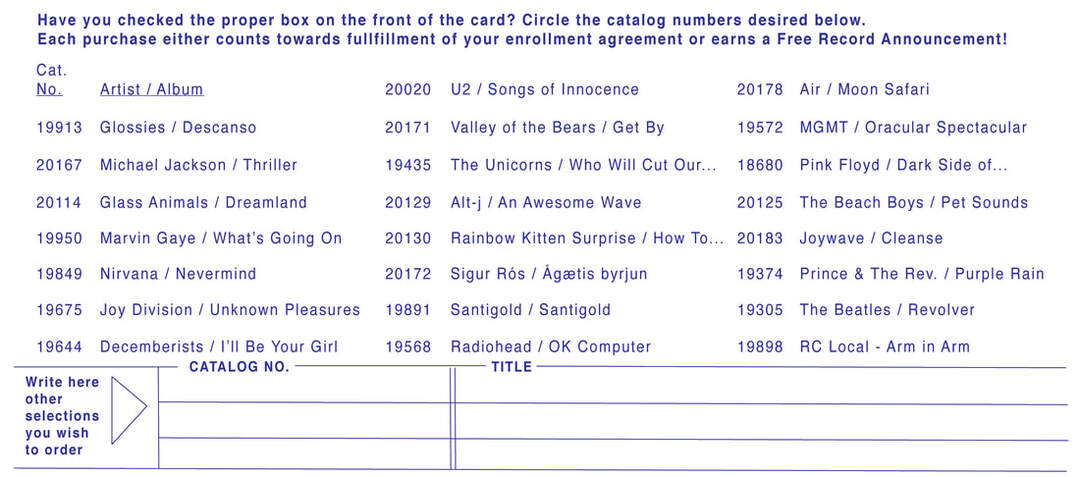 Have you checked the proper box on the front of the card? Circle the catalog numbers desired below. Each purchase either counts towards fullfillment of your enrollment agreement or earns a Free Record Announcement!

Cat.
No. Artist / Album
19913 Glossies / Descanso
20167 Michael Jackson / Thriller
20114 Glass Animals / Dreamland
19950 Marvin Gaye / What's Going On
19849 Nirvana / Nevermind
19675 Joy Division / Unknown Pleasures
19644 Decemberists / I'll Be Your Girl

20020 U2 / Songs of Innocence
20171 Valley of the Bears / Get By
19435 The Unicorns / Who Will Cut Our...
20129 Alt-j / An Awesome Wave
20130 Rainbow Kitten Surprise / How To...
20172 Sigur Rós / Ágætis byrjun
19891 Santigold / Santigold
19568 Radiohead / OK Computer

20178 Air / Moon Safari
19572 MGMT / Oracular Spectacular
18680 Pink Floyd / Dark Side of...
20125 The Beach Boys / Pet Sounds
20183 Joywave / Cleanse
19374 Prince & The Rev. / Purple Rain
19305 The Beatles / Revolver
19898 RC Local - Arm in Arm

Write here
other
selections
you wish
to order

CATALOG NO.

TITLE